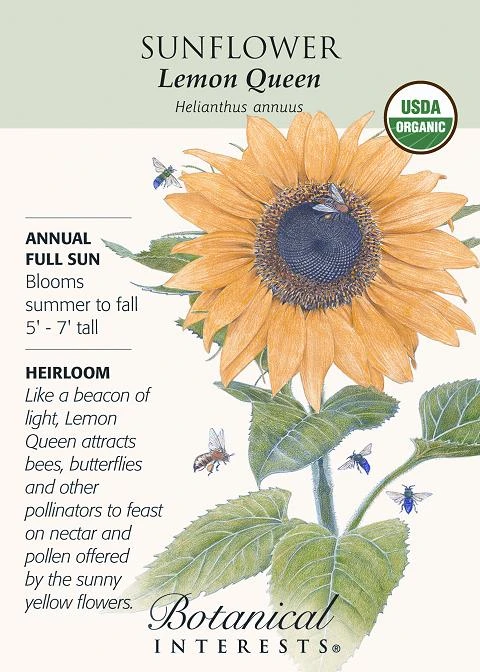 SUNFLOWER
Lemon Queen
Helianthus annuus

USDA
ORGANIC

ANNUAL
FULL SUN
Blooms summer to fall
5' - 7' tall

HEIRLOOM
Like a beacon of light, Lemon Queen attracts bees, butterflies and other pollinators to feast on nectar and pollen offered by the sunny yellow flowers.

Botanical
INTERESTS®